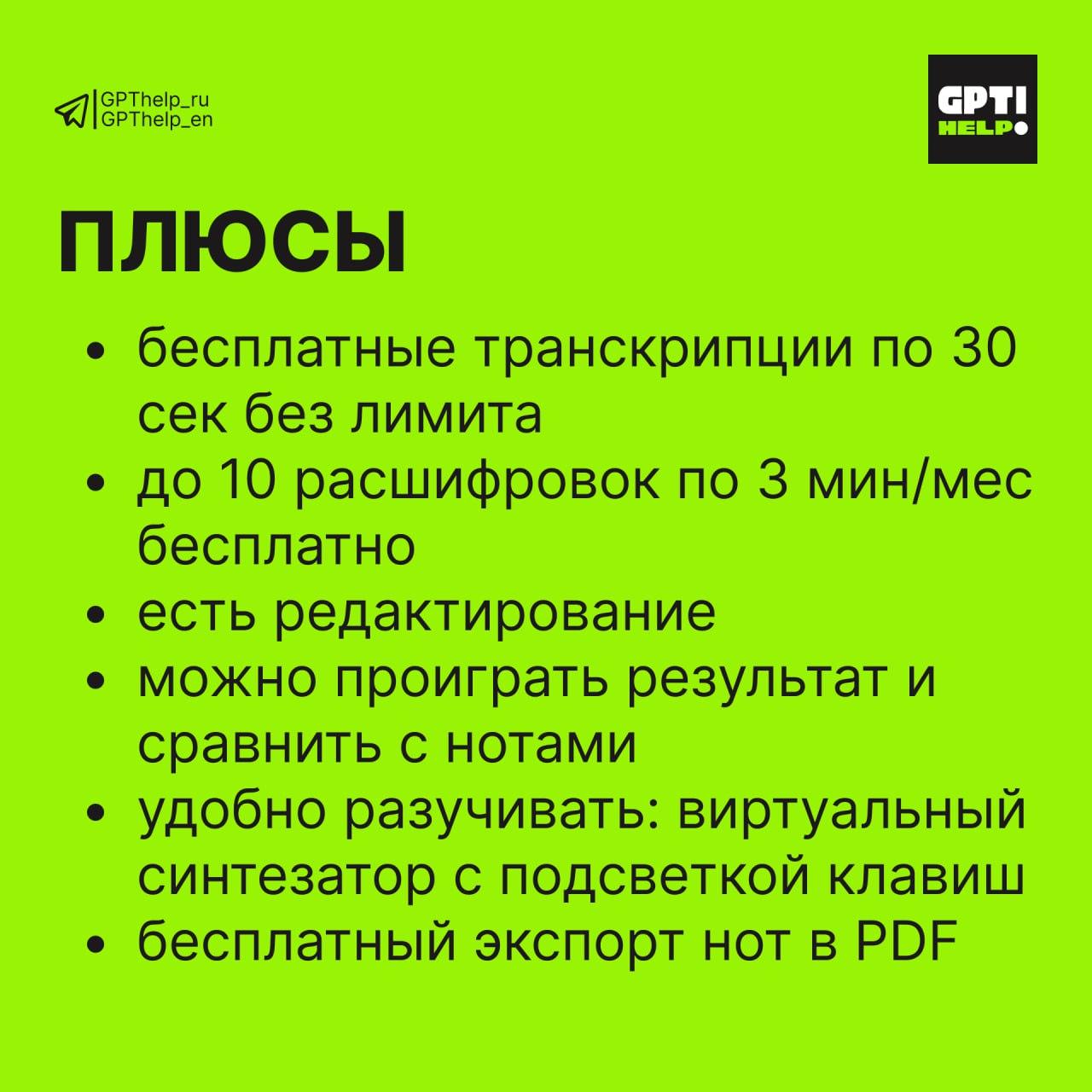 GPThelp_ru
GPThelp_en

GPT!
HELP

ПЛЮСЫ

• бесплатные транскрипции по 30 сек без лимита
• до 10 расшифровок по 3 мин/мес бесплатно
• есть редактирование
• можно проиграть результат и сравнить с нотами
• удобно разучивать: виртуальный синтезатор с подсветкой клавиш
• бесплатный экспорт нот в PDF